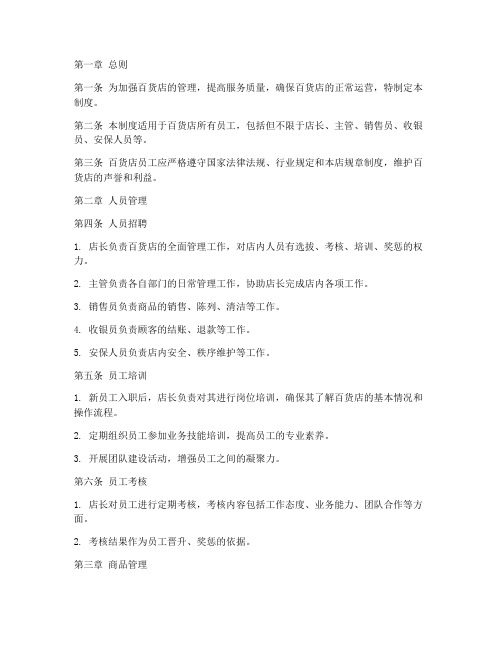 第一章 总则

第一条 为加强百货店的管理，提高服务质量，确保百货店的正常运营，特制定本制度。

第二条 本制度适用于百货店所有员工，包括但不限于店长、主管、销售员、收银员、安保人员等。

第三条 百货店员工应严格遵守国家法律法规、行业规定和本店规章制度，维护百货店的声誉和利益。

第二章 人员管理

第四条 人员招聘

1. 店长负责百货店的全面管理工作，对店内人员有选拔、考核、培训、奖惩的权力。

2. 主管负责各自部门的日常管理工作，协助店长完成店内各项工作。

3. 销售员负责商品的销售、陈列、清洁等工作。

4. 收银员负责顾客的结账、退款等工作。

5. 安保人员负责店内安全、秩序维护等工作。

第五条 员工培训

1. 新员工入职后，店长负责对其进行岗位培训，确保其了解百货店的基本情况和操作流程。

2. 定期组织员工参加业务技能培训，提高员工的专业素养。

3. 开展团队建设活动，增强员工之间的凝聚力。

第六条 员工考核

1. 店长对员工进行定期考核，考核内容包括工作态度、业务能力、团队合作等方面。

2. 考核结果作为员工晋升、奖惩的依据。

第三章 商品管理